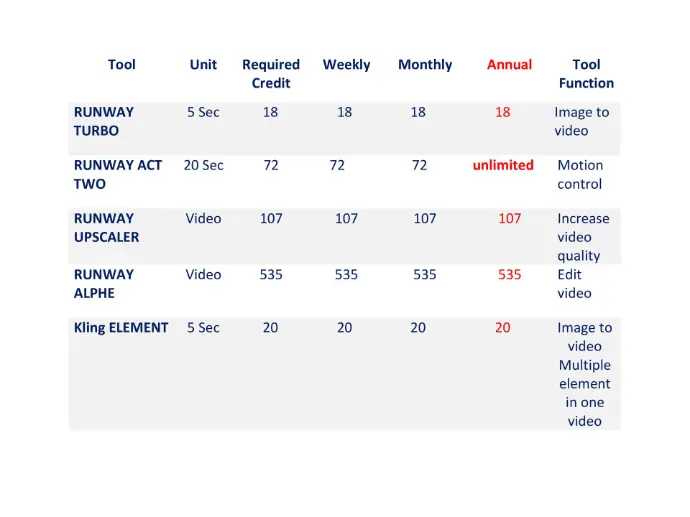 | Tool | Unit | Required Credit | Weekly | Monthly | Annual | Tool Function |
|---|---|---|---|---|---|---|
| RUNWAY TURBO | 5 Sec | 18 | 18 | 18 | 18 | Image to video |
| RUNWAY ACT TWO | 20 Sec | 72 | 72 | 72 | unlimited | Motion control |
| RUNWAY UPSCALER | Video | 107 | 107 | 107 | 107 | Increase video quality |
| RUNWAY ALPHE | Video | 535 | 535 | 535 | 535 | Edit video |
| Kling ELEMENT | 5 Sec | 20 | 20 | 20 | 20 | Image to video Multiple element in one video |